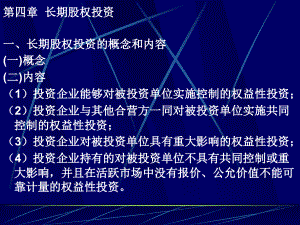 第四章 长期股权投资

一、长期股权投资的概念和内容

(一)概念

(二)内容

（1）投资企业能够对被投资单位实施控制的权益性投资；

（2）投资企业与其他合营方一同对被投资单位实施共同控制的权益性投资；

（3）投资企业对被投资单位具有重大影响的权益性投资；

（4）投资企业持有的对被投资单位不具有共同控制或重大影响，并且在活跃市场中没有报价、公允价值不能可靠计量的权益性投资。